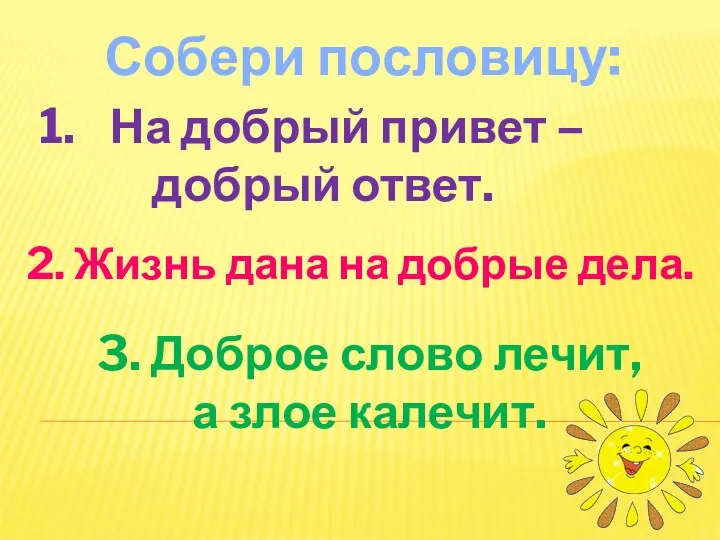 Собери пословицу:

1. На добрый привет – добрый ответ.

2. Жизнь дана на добрые дела.

3. Доброе слово лечит, а злое калечит.